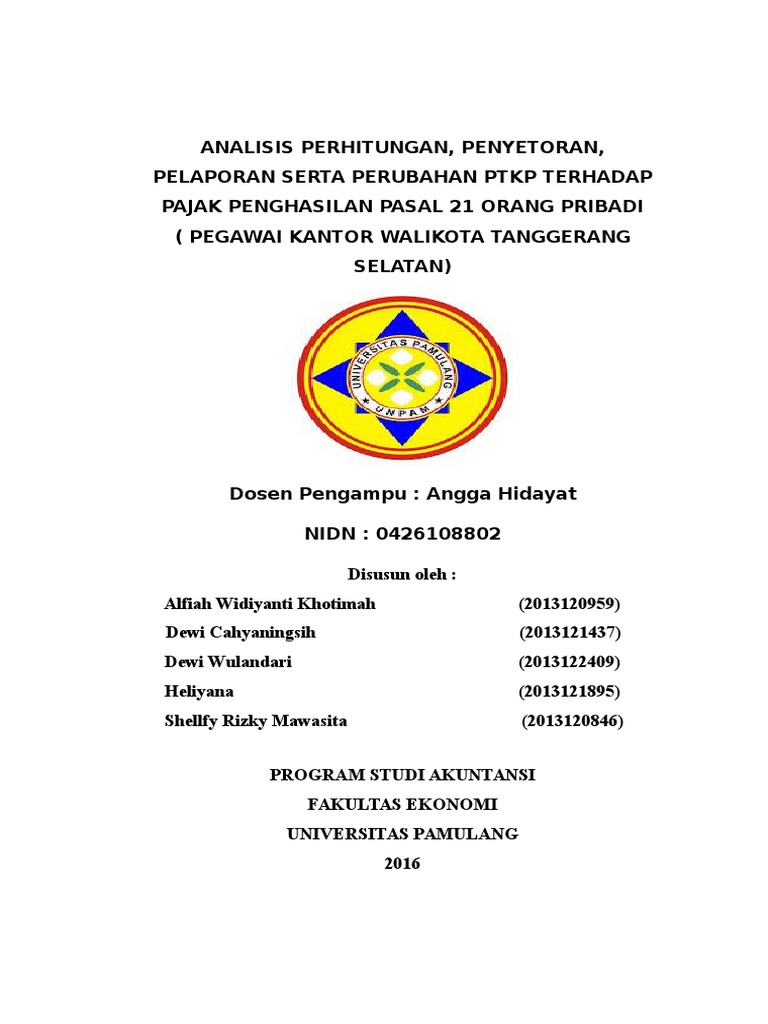 ANALISIS PERHITUNGAN, PENYETORAN, PELAPORAN SERTA PERUBAHAN PTKP TERHADAP PAJAK PENGHASILAN PASAL 21 ORANG PRIBADI ( PEGAWAI KANTOR WALIKOTA TANGGERANG SELATAN)

UNIVERSITAS PAMULANG
UNPAM

Dosen Pengampu : Angga Hidayat

NIDN : 0426108802

Disusun oleh :

Alfiah Widiyanti Khotimah (2013120959)
Dewi Cahyaningsih (2013121437)
Dewi Wulandari (2013122409)
Heliyana (2013121895)
Shellfy Rizky Mawasita (2013120846)

PROGRAM STUDI AKUNTANSI
FAKULTAS EKONOMI
UNIVERSITAS PAMULANG
2016